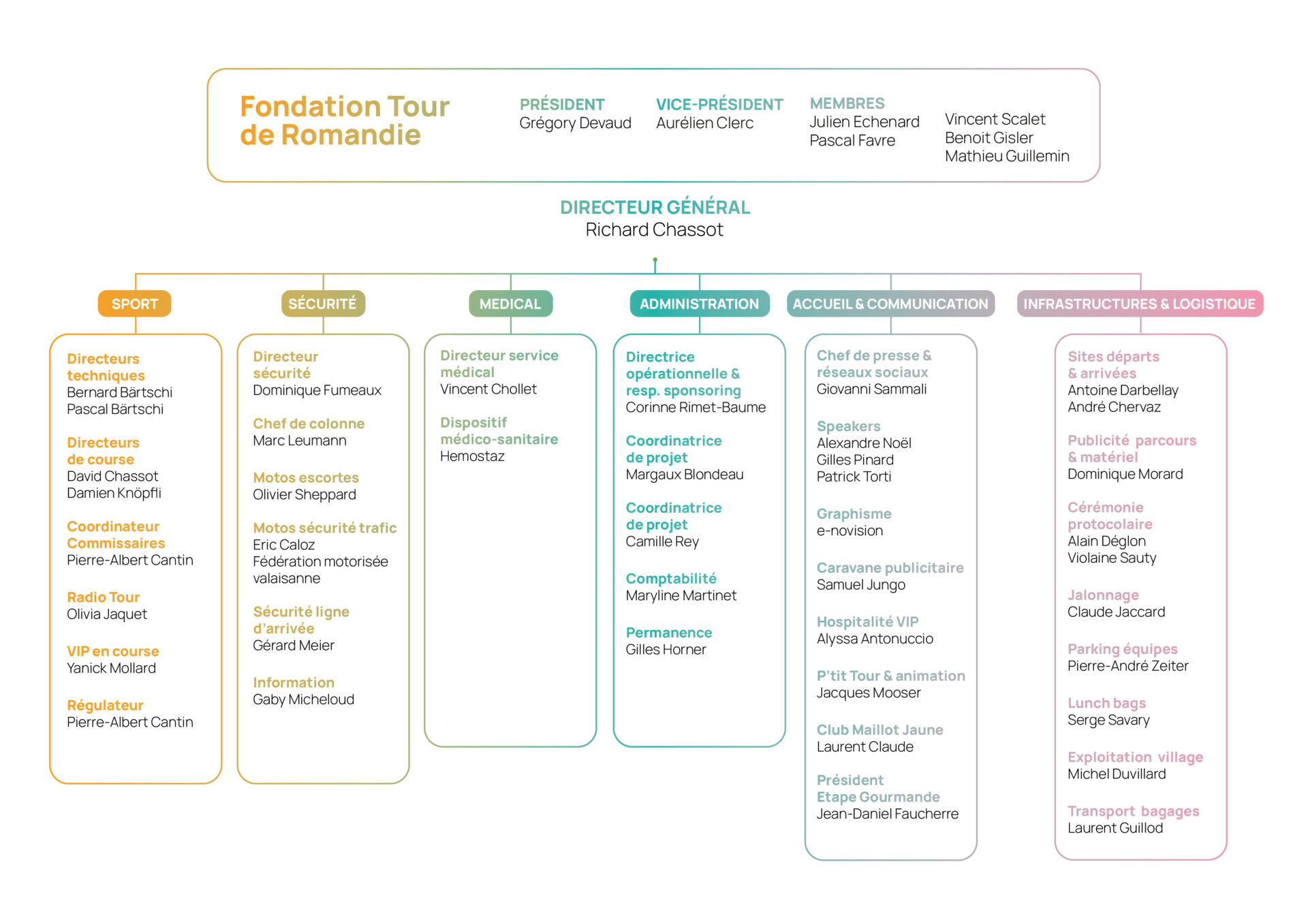 Fondation Tour de Romandie

PRÉSIDENT
Grégory Devaud

VICE-PRÉSIDENT
Aurélien Clerc

MEMBRES
Julien Echenard
Pascal Favre
Vincent Scalet
Benoit Gisler
Mathieu Guillemin

DIRECTEUR GÉNÉRAL
Richard Chassot

SPORT

Directeurs techniques
Bernard Bärtschi
Pascal Bärtschi

Directeurs de course
David Chassot
Damien Knöpfli

Coordinateur Commissaires
Pierre-Albert Cantin

Radio Tour
Olivia Jaquet

VIP en course
Yanick Mollard

Régulateur
Pierre-Albert Cantin

SÉCURITÉ

Directeur sécurité
Dominique Fumeaux

Chef de colonne
Marc Leumann

Motos escortes
Olivier Sheppard

Motos sécurité trafic
Eric Caloz
Fédération motorisée valaisanne

Sécurité ligne d'arrivée
Gérard Meier

Information
Gaby Micheloud

MEDICAL

Directeur service médical
Vincent Chollet

Dispositif médico-sanitaire
Hemostaz

ADMINISTRATION

Directrice opérationnelle & resp. sponsoring
Corinne Rimet-Baume

Coordinatrice de projet
Margaux Blondeau

Coordinatrice de projet
Camille Rey

Comptabilité
Maryline Martinet

Permanence
Gilles Horner

ACCUEIL & COMMUNICATION

Chef de presse & réseaux sociaux
Giovanni Sammali

Speakers
Alexandre Noël
Gilles Pinard
Patrick Torti

Graphisme
e-novision

Caravane publicitaire
Samuel Jungo

Hospitalité VIP
Alyssa Antonuccio

P'tit Tour & animation
Jacques Mooser

Club Maillot Jaune
Laurent Claude

Président Etape Gourmande
Jean-Daniel Faucherre

INFRASTRUCTURES & LOGISTIQUE

Sites départs & arrivées
Antoine Darbellay
André Chervaz

Publicité parcours & matériel
Dominique Morard

Cérémonie protocolaire
Alain Déglon
Violaine Sauty

Jalonnage
Claude Jaccard

Parking équipes
Pierre-André Zeiter

Lunch bags
Serge Savary

Exploitation village
Michel Duvillard

Transport bagages
Laurent Guillod